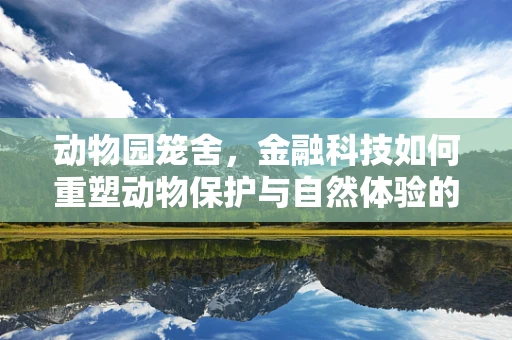 动物园笼舍，金融科技如何重塑动物保护与自然体验的